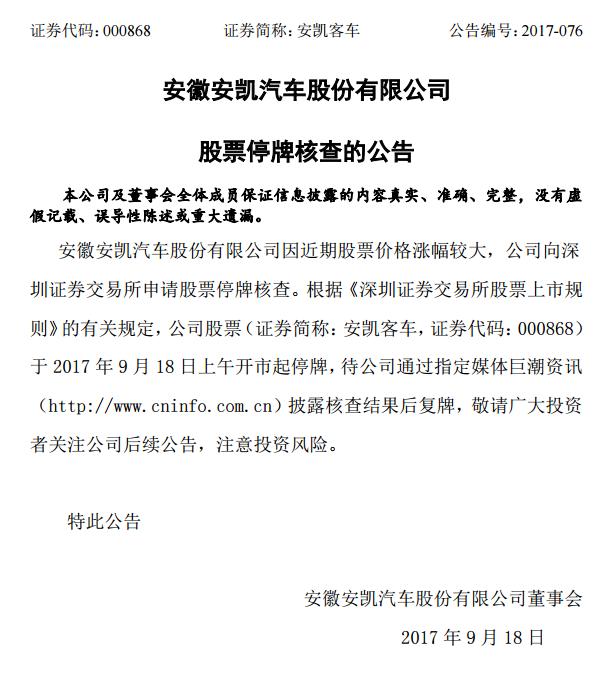 证券代码：000868　　证券简称：安凯客车　　公告编号：2017-076

安徽安凯汽车股份有限公司

股票停牌核查的公告

本公司及董事会全体成员保证信息披露的内容真实、准确、完整，没有虚假记载、误导性陈述或重大遗漏。

安徽安凯汽车股份有限公司因近期股票价格涨幅较大，公司向深圳证券交易所申请股票停牌核查。根据《深圳证券交易所股票上市规则》的有关规定，公司股票（证券简称：安凯客车，证券代码：000868）于 2017 年 9 月 18 日上午开市起停牌，待公司通过指定媒体巨潮资讯（http://www.cninfo.com.cn）披露核查结果后复牌，敬请广大投资者关注公司后续公告，注意投资风险。

特此公告

安徽安凯汽车股份有限公司董事会

2017 年 9 月 18 日